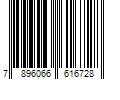 7 896066 616728